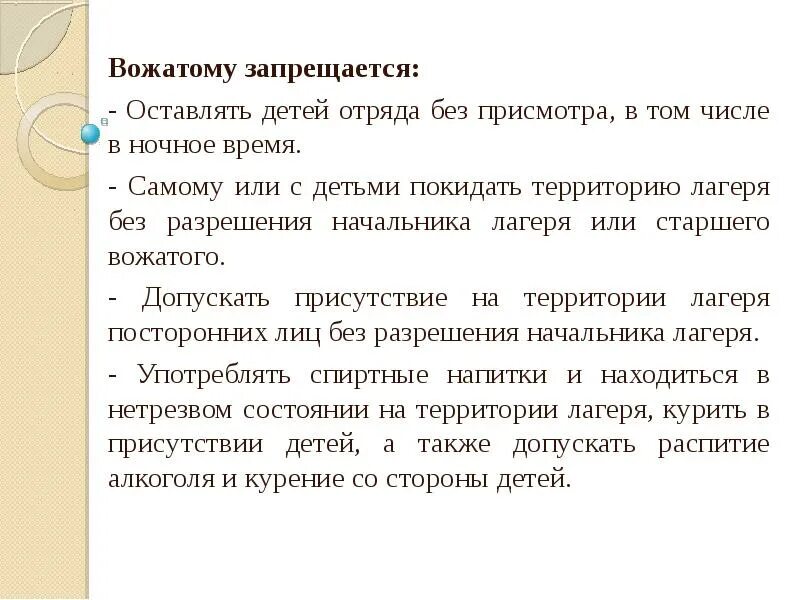 Вожатому запрещается:

- Оставлять детей отряда без присмотра, в том числе в ночное время.

- Самому или с детьми покидать территорию лагеря без разрешения начальника лагеря или старшего вожатого.

- Допускать присутствие на территории лагеря посторонних лиц без разрешения начальника лагеря.

- Употреблять спиртные напитки и находиться в нетрезвом состоянии на территории лагеря, курить в присутствии детей, а также допускать распитие алкоголя и курение со стороны детей.